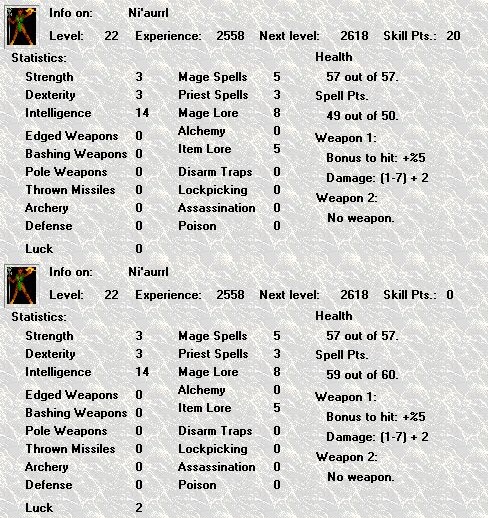 Info on: Ni'aurrl

Level: 22 Experience: 2558 Next level: 2618 Skill Pts.: 20

Statistics:

Strength 3
Dexterity 3
Intelligence 14

Edged Weapons 0
Bashing Weapons 0
Pole Weapons 0
Thrown Missiles 0
Archery 0
Defense 0

Luck 0

Mage Spells 5
Priest Spells 3
Mage Lore 8
Alchemy 0
Item Lore 5
Disarm Traps 0
Lockpicking 0
Assassination 0
Poison 0

Health
57 out of 57.
Spell Pts.
49 out of 50.
Weapon 1:
Bonus to hit: +%5
Damage: (1-7) + 2
Weapon 2:
No weapon.

Info on: Ni'aurrl

Level: 22 Experience: 2558 Next level: 2618 Skill Pts.: 0

Statistics:

Strength 3
Dexterity 3
Intelligence 14

Edged Weapons 0
Bashing Weapons 0
Pole Weapons 0
Thrown Missiles 0
Archery 0
Defense 0

Luck 2

Mage Spells 5
Priest Spells 3
Mage Lore 8
Alchemy 0
Item Lore 5
Disarm Traps 0
Lockpicking 0
Assassination 0
Poison 0

Health
57 out of 57.
Spell Pts.
59 out of 60.
Weapon 1:
Bonus to hit: +%5
Damage: (1-7) + 2
Weapon 2:
No weapon.